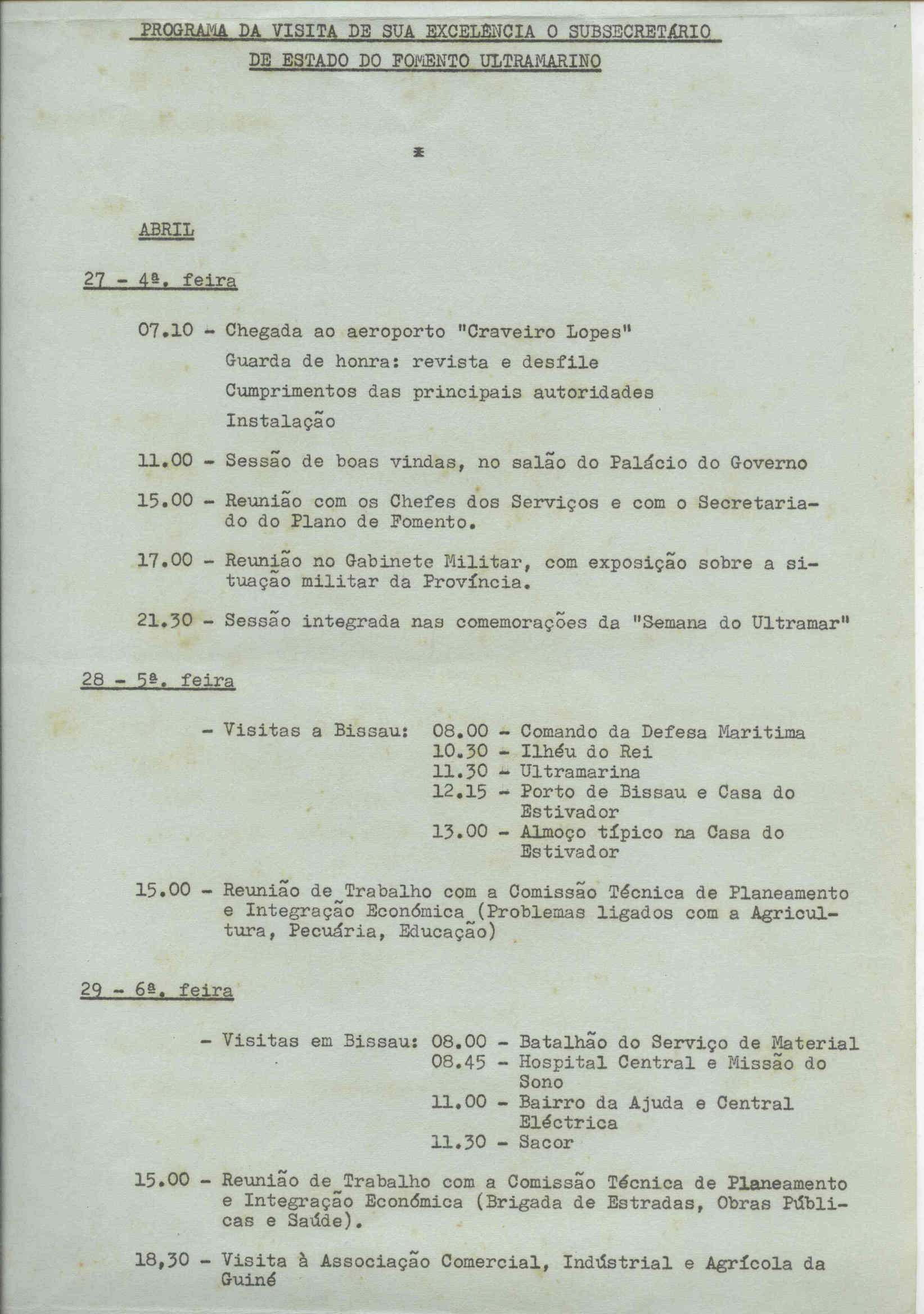 PROGRAMA DA VISITA DE SUA EXCELÊNCIA O SUBSECRETÁRIO DE ESTADO DO FOMENTO ULTRAMARINO

*

ABRIL

27 - 4ª. feira

07.10 - Chegada ao aeroporto "Craveiro Lopes"
Guarda de honra: revista e desfile
Cumprimentos das principais autoridades
Instalação

11.00 - Sessão de boas vindas, no salão do Palácio do Governo

15.00 - Reunião com os Chefes dos Serviços e com o Secretariado do Plano de Fomento.

17.00 - Reunião no Gabinete Militar, com exposição sobre a situação militar da Província.

21.30 - Sessão integrada nas comemorações da "Semana do Ultramar"

28 - 5ª. feira

- Visitas a Bissau: 08.00 - Comando da Defesa Maritima
10.30 - Ilhéu do Rei
11.30 - Ultramarina
12.15 - Porto de Bissau e Casa do Estivador
13.00 - Almoço típico na Casa do Estivador

15.00 - Reunião de Trabalho com a Comissão Técnica de Planeamento e Integração Económica (Problemas ligados com a Agricultura, Pecuária, Educação)

29 - 6ª. feira

- Visitas em Bissau: 08.00 - Batalhão do Serviço de Material
08.45 - Hospital Central e Missão do Sono
11.00 - Bairro da Ajuda e Central Eléctrica
11.30 - Sacor

15.00 - Reunião de Trabalho com a Comissão Técnica de Planeamento e Integração Económica (Brigada de Estradas, Obras Públicas e Saúde).

18,30 - Visita à Associação Comercial, Indústrial e Agrícola da Guiné